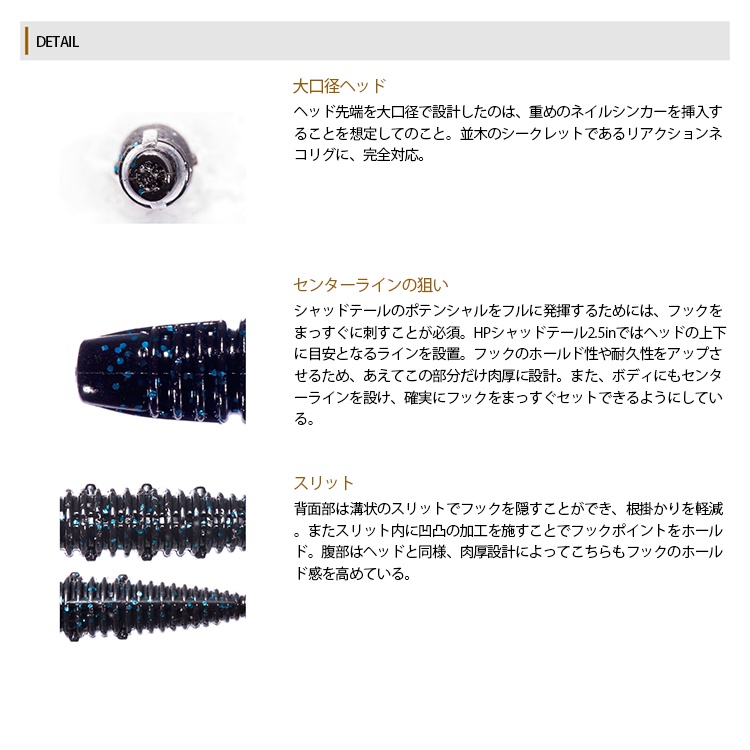 DETAIL

大口径ヘッド

ヘッド先端を大口径で設計したのは、重めのネイルシンカーを挿入することを想定してのこと。並木のシークレットであるリアクションネコリグに、完全対応。

センターラインの狙い

シャッドテールのポテンシャルをフルに発揮するためには、フックをまっすぐに刺すことが必須。HPシャッドテール2.5inではヘッドの上下に目安となるラインを設置。フックのホールド性や耐久性をアップさせるため、あえてこの部分だけ肉厚に設計。また、ボディにもセンターラインを設け、確実にフックをまっすぐセットできるようにしている。

スリット

背面部は溝状のスリットでフックを隠すことができ、根掛かりを軽減。またスリット内に凹凸の加工を施すことでフックポイントをホールド。腹部はヘッドと同様、肉厚設計によってこちらもフックのホールド感を高めている。